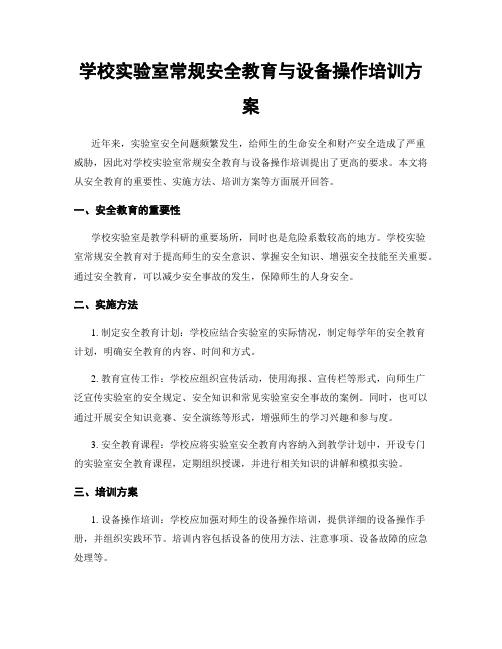 学校实验室常规安全教育与设备操作培训方案

近年来，实验室安全问题频繁发生，给师生的生命安全和财产安全造成了严重威胁，因此对学校实验室常规安全教育与设备操作培训提出了更高的要求。本文将从安全教育的重要性、实施方法、培训方案等方面展开回答。

一、安全教育的重要性

学校实验室是教学科研的重要场所，同时也是危险系数较高的地方。学校实验室常规安全教育对于提高师生的安全意识、掌握安全知识、增强安全技能至关重要。通过安全教育，可以减少安全事故的发生，保障师生的人身安全。

二、实施方法

1. 制定安全教育计划：学校应结合实验室的实际情况，制定每学年的安全教育计划，明确安全教育的内容、时间和方式。

2. 教育宣传工作：学校应组织宣传活动，使用海报、宣传栏等形式，向师生广泛宣传实验室的安全规定、安全知识和常见实验室安全事故的案例。同时，也可以通过开展安全知识竞赛、安全演练等形式，增强师生的学习兴趣和参与度。

3. 安全教育课程：学校应将实验室安全教育内容纳入到教学计划中，开设专门的实验室安全教育课程，定期组织授课，并进行相关知识的讲解和模拟实验。

三、培训方案

1. 设备操作培训：学校应加强对师生的设备操作培训，提供详细的设备操作手册，并组织实践环节。培训内容包括设备的使用方法、注意事项、设备故障的应急处理等。